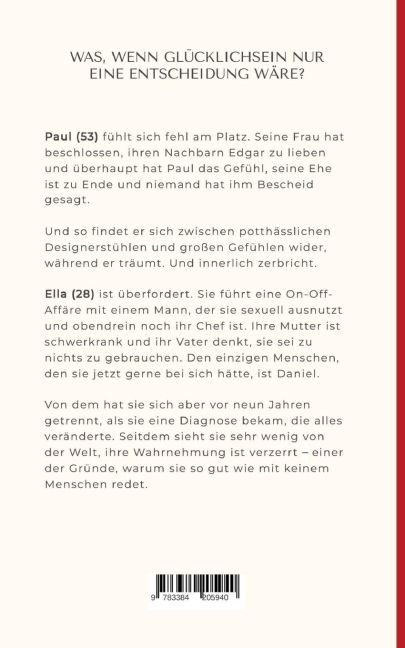 WAS, WENN GLÜCKLICHSEIN NUR
EINE ENTSCHEIDUNG WÄRE?

Paul (53) fühlt sich fehl am Platz. Seine Frau hat beschlossen, ihren Nachbarn Edgar zu lieben und überhaupt hat Paul das Gefühl, seine Ehe ist zu Ende und niemand hat ihm Bescheid gesagt.

Und so findet er sich zwischen potthässlichen Designerstühlen und großen Gefühlen wider, während er träumt. Und innerlich zerbricht.

Ella (28) ist überfordert. Sie führt eine On-Off-Affäre mit einem Mann, der sie sexuell ausnutzt und obendrein noch ihr Chef ist. Ihre Mutter ist schwerkrank und ihr Vater denkt, sie sei zu nichts zu gebrauchen. Den einzigen Menschen, den sie jetzt gerne bei sich hätte, ist Daniel.

Von dem hat sie sich aber vor neun Jahren getrennt, als sie eine Diagnose bekam, die alles veränderte. Seitdem sieht sie sehr wenig von der Welt, ihre Wahrnehmung ist verzerrt – einer der Gründe, warum sie so gut wie mit keinem Menschen redet.

9 783384 205940